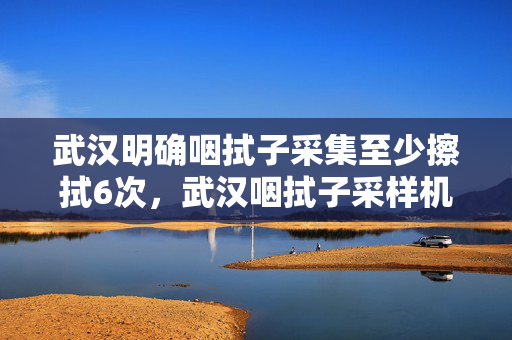 武汉明确咽拭子采集至少擦拭6次，武汉咽拭子采样机